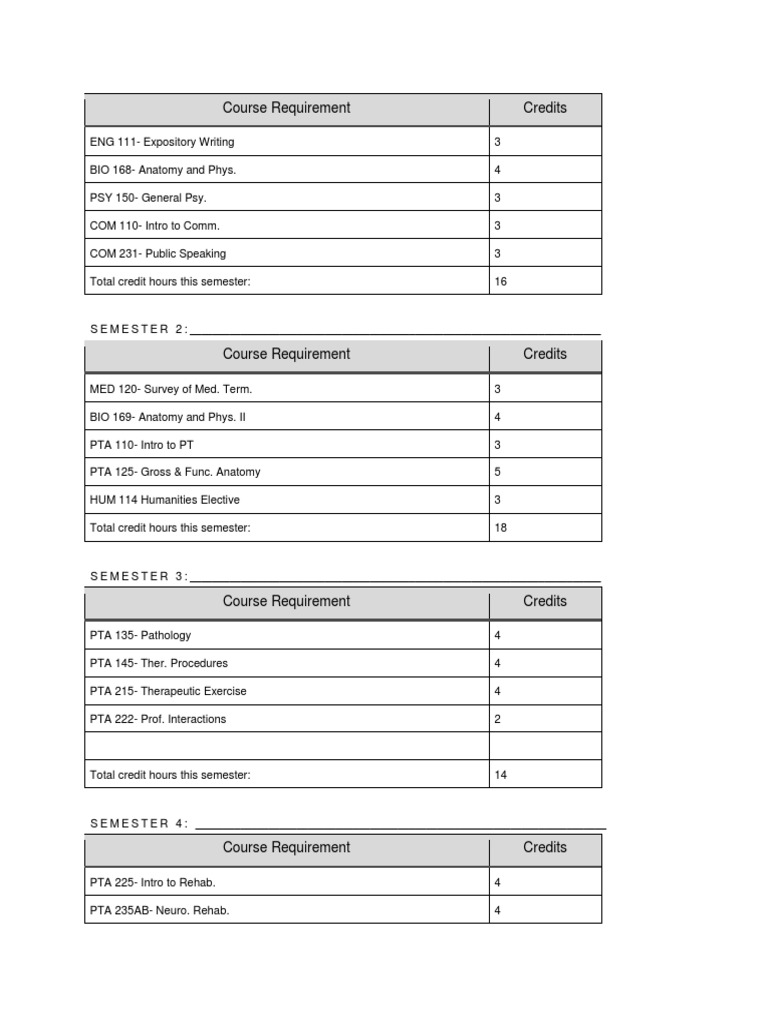 | Course Requirement | Credits |
|---|---|
| ENG 111- Expository Writing | 3 |
| BIO 168- Anatomy and Phys. | 4 |
| PSY 150- General Psy. | 3 |
| COM 110- Intro to Comm. | 3 |
| COM 231- Public Speaking | 3 |
| Total credit hours this semester: | 16 |

SEMESTER 2:

| Course Requirement | Credits |
|---|---|
| MED 120- Survey of Med. Term. | 3 |
| BIO 169- Anatomy and Phys. II | 4 |
| PTA 110- Intro to PT | 3 |
| PTA 125- Gross & Func. Anatomy | 5 |
| HUM 114 Humanities Elective | 3 |
| Total credit hours this semester: | 18 |

SEMESTER 3:

| Course Requirement | Credits |
|---|---|
| PTA 135- Pathology | 4 |
| PTA 145- Ther. Procedures | 4 |
| PTA 215- Therapeutic Exercise | 4 |
| PTA 222- Prof. Interactions | 2 |
| | |
| Total credit hours this semester: | 14 |

SEMESTER 4:

| Course Requirement | Credits |
|---|---|
| PTA 225- Intro to Rehab. | 4 |
| PTA 235AB- Neuro. Rehab. | 4 |